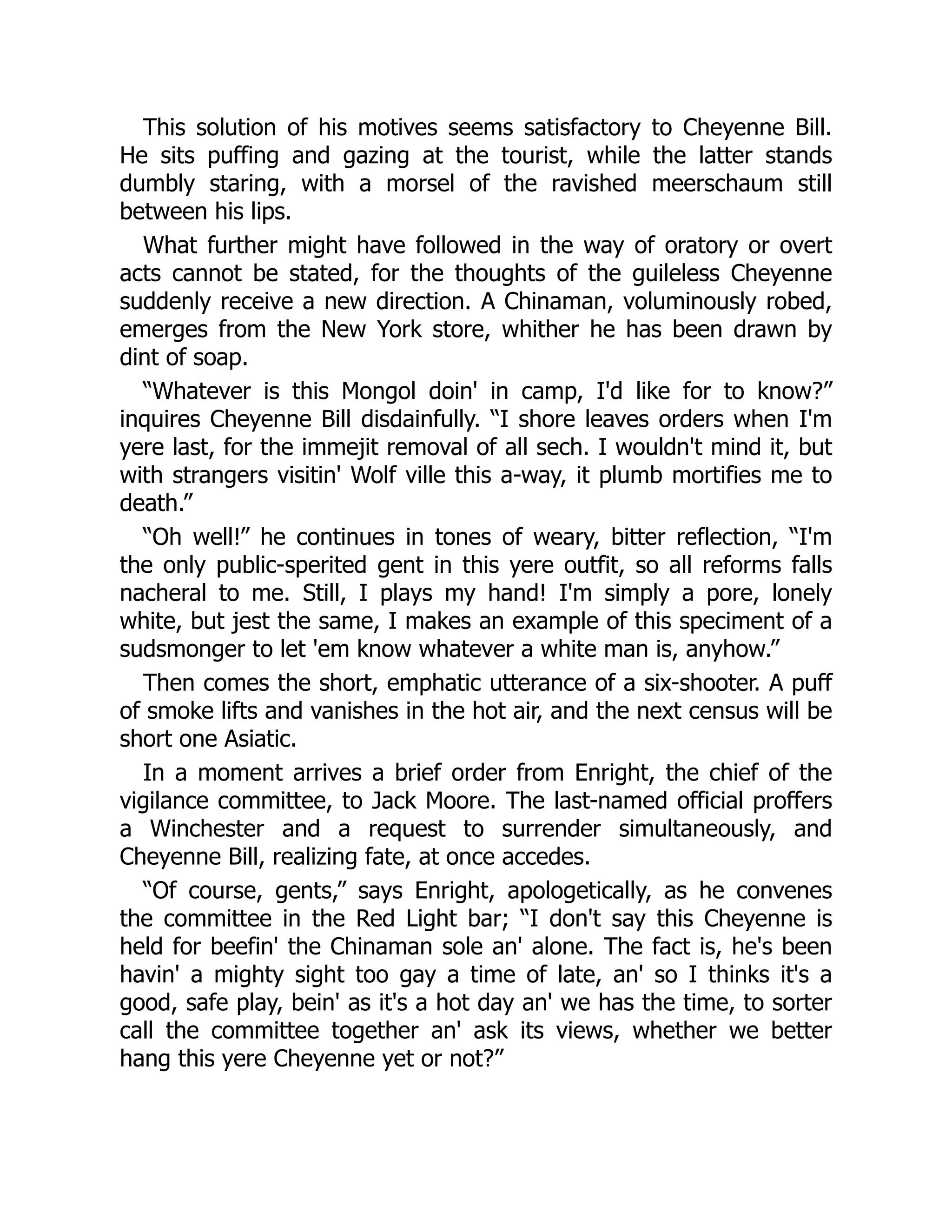 This solution of his motives seems satisfactory to Cheyenne Bill. He sits puffing and gazing at the tourist, while the latter stands dumbly staring, with a morsel of the ravished meerschaum still between his lips.

What further might have followed in the way of oratory or overt acts cannot be stated, for the thoughts of the guileless Cheyenne suddenly receive a new direction. A Chinaman, voluminously robed, emerges from the New York store, whither he has been drawn by dint of soap.

“Whatever is this Mongol doin' in camp, I'd like for to know?” inquires Cheyenne Bill disdainfully. “I shore leaves orders when I'm yere last, for the immejit removal of all sech. I wouldn't mind it, but with strangers visitin' Wolf ville this a-way, it plumb mortifies me to death.”

“Oh well!” he continues in tones of weary, bitter reflection, “I'm the only public-sperited gent in this yere outfit, so all reforms falls nacheral to me. Still, I plays my hand! I'm simply a pore, lonely white, but jest the same, I makes an example of this speciment of a sudsmonger to let 'em know whatever a white man is, anyhow.”

Then comes the short, emphatic utterance of a six-shooter. A puff of smoke lifts and vanishes in the hot air, and the next census will be short one Asiatic.

In a moment arrives a brief order from Enright, the chief of the vigilance committee, to Jack Moore. The last-named official proffers a Winchester and a request to surrender simultaneously, and Cheyenne Bill, realizing fate, at once accedes.

“Of course, gents,” says Enright, apologetically, as he convenes the committee in the Red Light bar; “I don't say this Cheyenne is held for beefin' the Chinaman sole an' alone. The fact is, he's been havin' a mighty sight too gay a time of late, an' so I thinks it's a good, safe play, bein' as it's a hot day an' we has the time, to sorter call the committee together an' ask its views, whether we better hang this yere Cheyenne yet or not?”